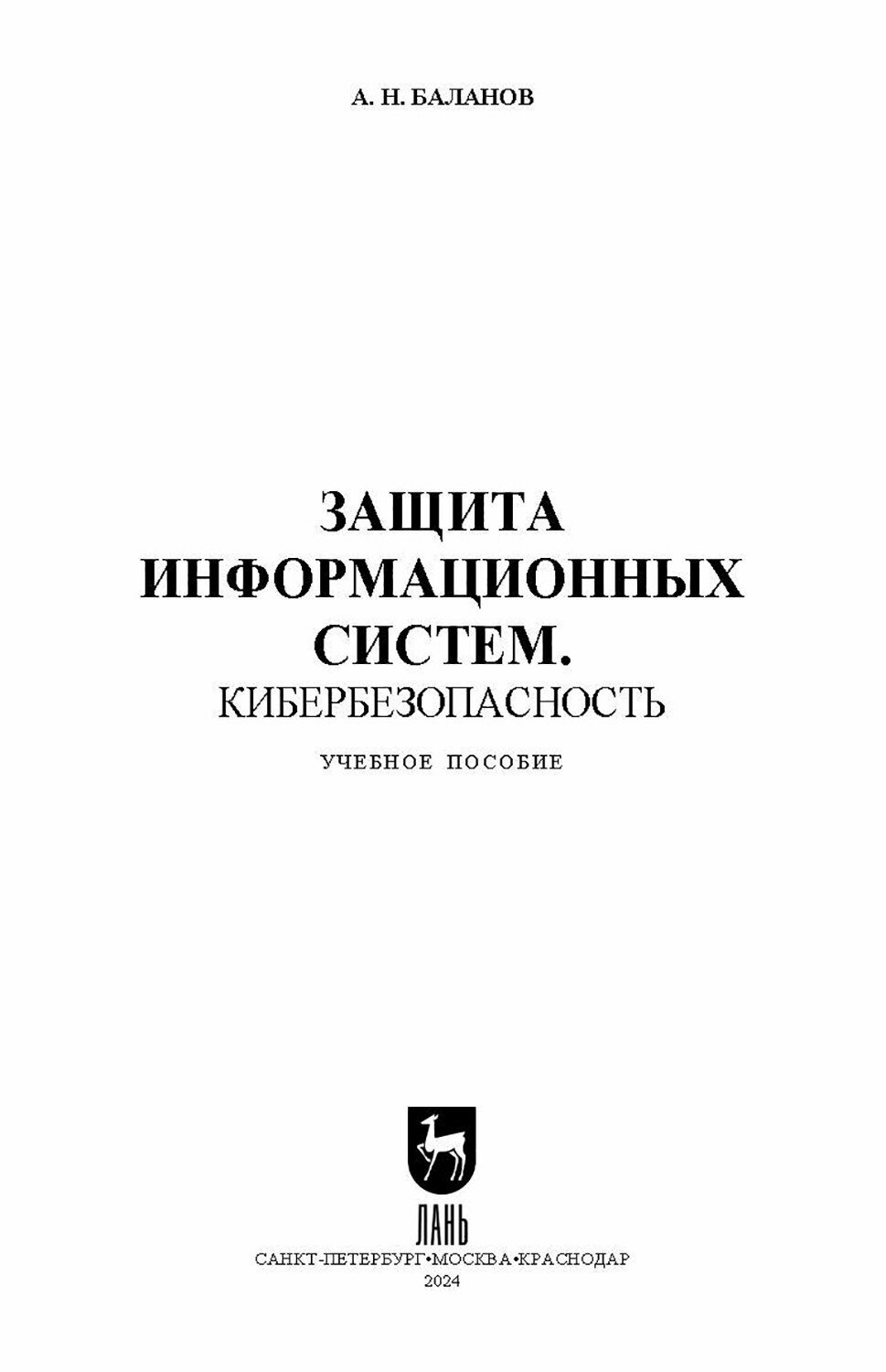 А. Н. БАЛАНОВ

ЗАЩИТА ИНФОРМАЦИОННЫХ СИСТЕМ. КИБЕРБЕЗОПАСНОСТЬ

УЧЕБНОЕ ПОСОБИЕ

ЛАНЬ

САНКТ-ПЕТЕРБУРГ•МОСКВА•КРАСНОДАР
2024